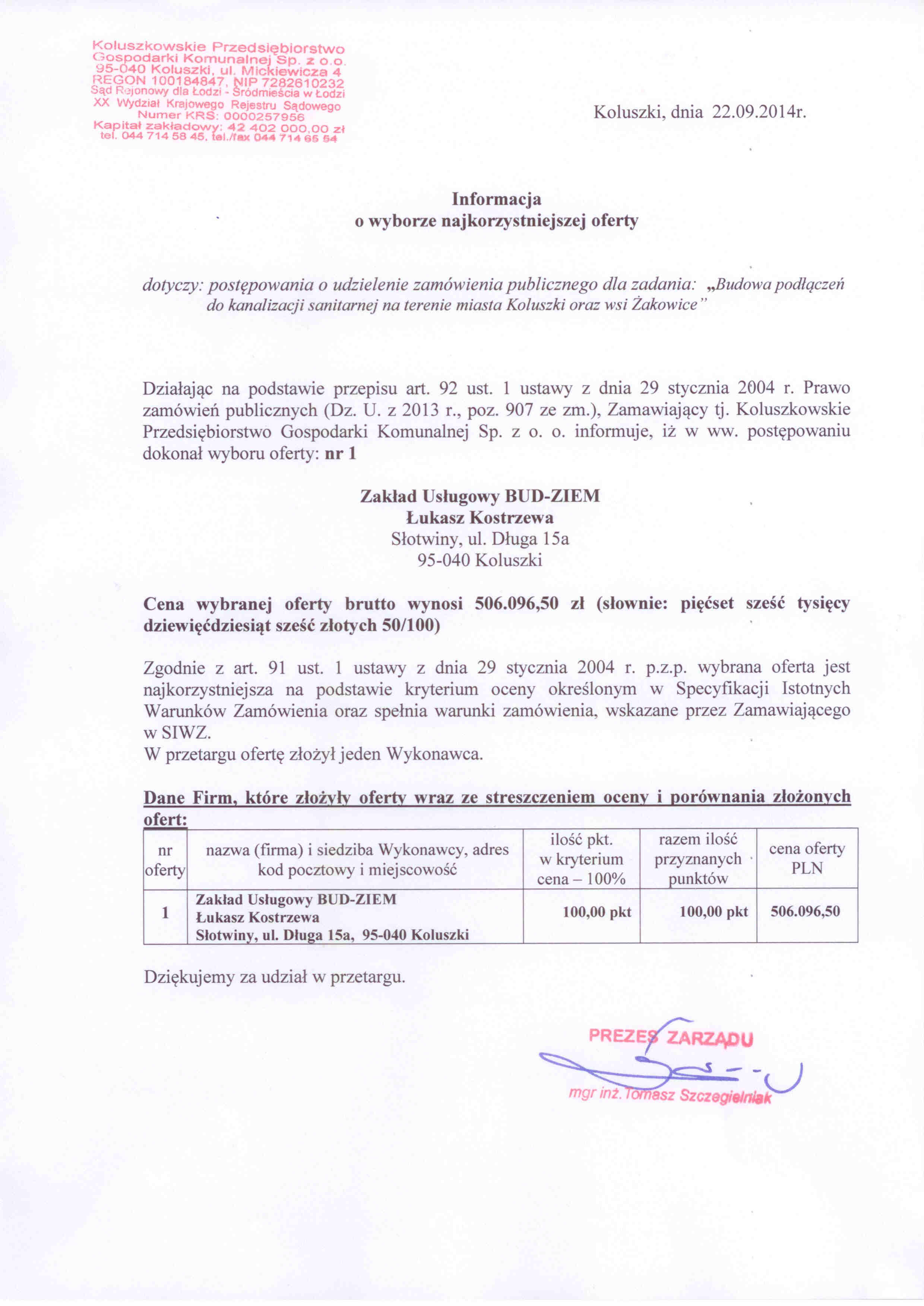 Koluszkowskie Przedsiębiorstwo Gospodarki Komunalnej Sp. z o.o.
95-040 Koluszki, ul. Mickiewicza 4
REGON 100184847, NIP 7282610232
Sąd Rejonowy dla Łodzi - Śródmieścia w Łodzi
XX Wydział Krajowego Rejestru Sądowego
Numer KRS: 0000257956
Kapitał zakładowy: 42 402 000,00 zł
tel. 044 714 58 45, tel./fax 044 714 65 54

Koluszki, dnia 22.09.2014r.

Informacja
o wyborze najkorzystniejszej oferty

dotyczy: postępowania o udzielenie zamówienia publicznego dla zadania: „Budowa podłączeń do kanalizacji sanitarnej na terenie miasta Koluszki oraz wsi Żakowice"

Działając na podstawie przepisu art. 92 ust. 1 ustawy z dnia 29 stycznia 2004 r. Prawo zamówień publicznych (Dz. U. z 2013 r., poz. 907 ze zm.), Zamawiający tj. Koluszkowskie Przedsiębiorstwo Gospodarki Komunalnej Sp. z o. o. informuje, iż w ww. postępowaniu dokonał wyboru oferty: nr 1

Zakład Usługowy BUD-ZIEM
Łukasz Kostrzewa
Słotwiny, ul. Długa 15a
95-040 Koluszki

Cena wybranej oferty brutto wynosi 506.096,50 zł (słownie: pięćset sześć tysięcy dziewięćdziesiąt sześć złotych 50/100)

Zgodnie z art. 91 ust. 1 ustawy z dnia 29 stycznia 2004 r. p.z.p. wybrana oferta jest najkorzystniejsza na podstawie kryterium oceny określonym w Specyfikacji Istotnych Warunków Zamówienia oraz spełnia warunki zamówienia, wskazane przez Zamawiającego w SIWZ.
W przetargu ofertę złożył jeden Wykonawca.

Dane Firm, które złożyły oferty wraz ze streszczeniem oceny i porównania złożonych ofert:

| nr oferty | nazwa (firma) i siedziba Wykonawcy, adres kod pocztowy i miejscowość | ilość pkt. w kryterium cena – 100% | razem ilość przyznanych punktów | cena oferty PLN |
|---|---|---|---|---|
| 1 | Zakład Usługowy BUD-ZIEM Łukasz Kostrzewa Słotwiny, ul. Długa 15a, 95-040 Koluszki | 100,00 pkt | 100,00 pkt | 506.096,50 |

Dziękujemy za udział w przetargu.

PREZES ZARZĄDU
mgr inż. Tomasz Szczegielniak